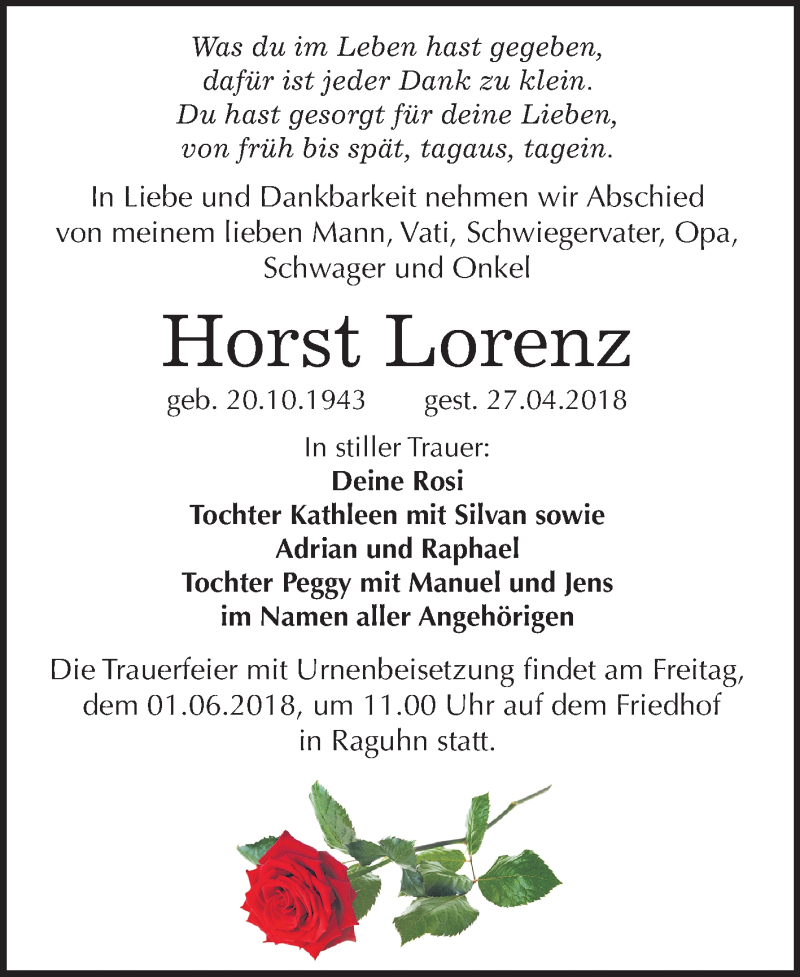 Was du im Leben hast gegeben,
dafür ist jeder Dank zu klein.
Du hast gesorgt für deine Lieben,
von früh bis spät, tagaus, tagein.

In Liebe und Dankbarkeit nehmen wir Abschied von meinem lieben Mann, Vati, Schwiegervater, Opa, Schwager und Onkel

Horst Lorenz

geb. 20.10.1943 gest. 27.04.2018

In stiller Trauer:
Deine Rosi
Tochter Kathleen mit Silvan sowie
Adrian und Raphael
Tochter Peggy mit Manuel und Jens
im Namen aller Angehörigen

Die Trauerfeier mit Urnenbeisetzung findet am Freitag, dem 01.06.2018, um 11.00 Uhr auf dem Friedhof in Raguhn statt.